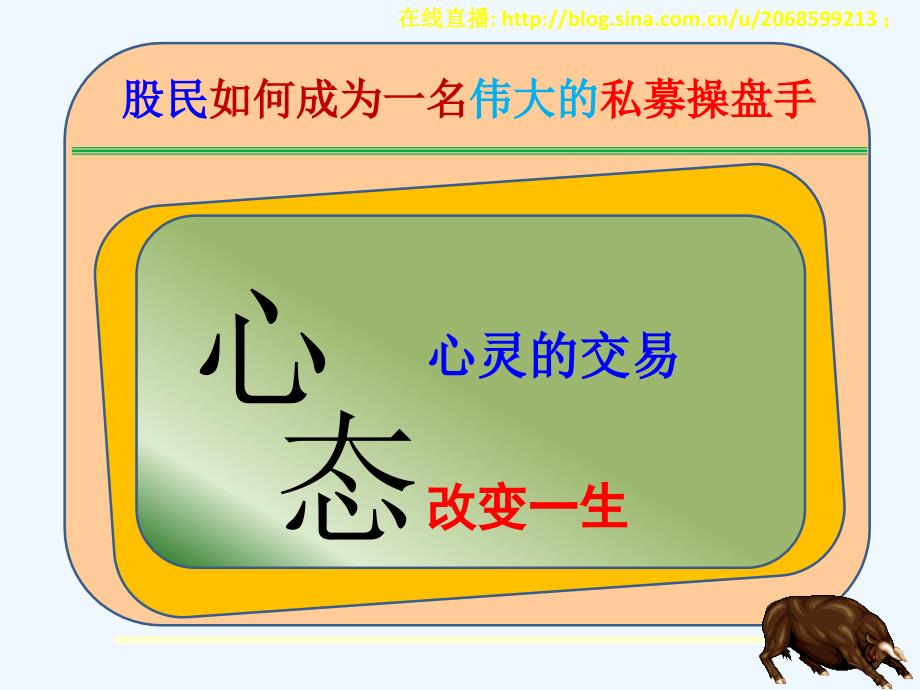 在线直播: http://blog.sina.com.cn/u/2068599213 ;

股民如何成为一名伟大的私募操盘手

心

心灵的交易

态

改变一生